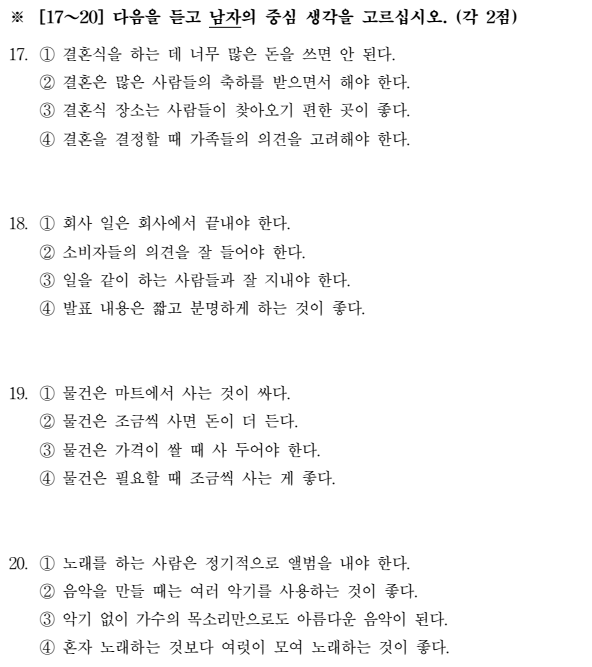 ※ [17~20] 다음을 듣고 남자의 중심 생각을 고르십시오. (각 2점)

17. ① 결혼식을 하는 데 너무 많은 돈을 쓰면 안 된다.
② 결혼은 많은 사람들의 축하를 받으면서 해야 한다.
③ 결혼식 장소는 사람들이 찾아오기 편한 곳이 좋다.
④ 결혼을 결정할 때 가족들의 의견을 고려해야 한다.

18. ① 회사 일은 회사에서 끝내야 한다.
② 소비자들의 의견을 잘 들어야 한다.
③ 일을 같이 하는 사람들과 잘 지내야 한다.
④ 발표 내용은 짧고 분명하게 하는 것이 좋다.

19. ① 물건은 마트에서 사는 것이 싸다.
② 물건은 조금씩 사면 돈이 더 든다.
③ 물건은 가격이 쌀 때 사 두어야 한다.
④ 물건은 필요할 때 조금씩 사는 게 좋다.

20. ① 노래를 하는 사람은 정기적으로 앨범을 내야 한다.
② 음악을 만들 때는 여러 악기를 사용하는 것이 좋다.
③ 악기 없이 가수의 목소리만으로도 아름다운 음악이 된다.
④ 혼자 노래하는 것보다 여럿이 모여 노래하는 것이 좋다.